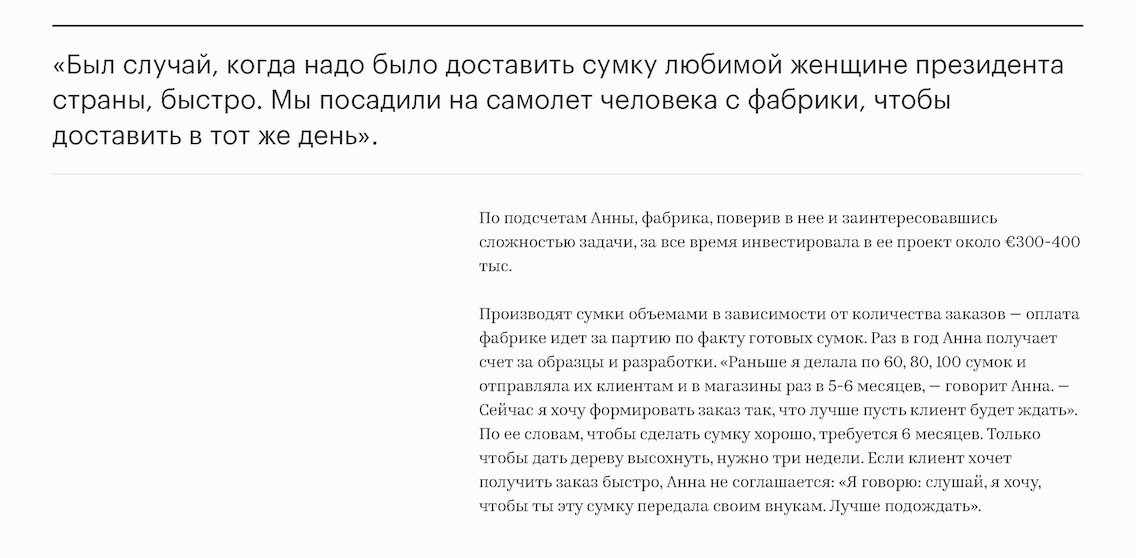 «Был случай, когда надо было доставить сумку любимой женщине президента страны, быстро. Мы посадили на самолет человека с фабрики, чтобы доставить в тот же день».

По подсчетам Анны, фабрика, поверив в нее и заинтересовавшись сложностью задачи, за все время инвестировала в ее проект около €300-400 тыс.

Производят сумки объемами в зависимости от количества заказов — оплата фабрике идет за партию по факту готовых сумок. Раз в год Анна получает счет за образцы и разработки. «Раньше я делала по 60, 80, 100 сумок и отправляла их клиентам и в магазины раз в 5-6 месяцев, — говорит Анна. — Сейчас я хочу формировать заказ так, что лучше пусть клиент будет ждать». По ее словам, чтобы сделать сумку хорошо, требуется 6 месяцев. Только чтобы дать дереву высохнуть, нужно три недели. Если клиент хочет получить заказ быстро, Анна не соглашается: «Я говорю: слушай, я хочу, чтобы ты эту сумку передала своим внукам. Лучше подождать».